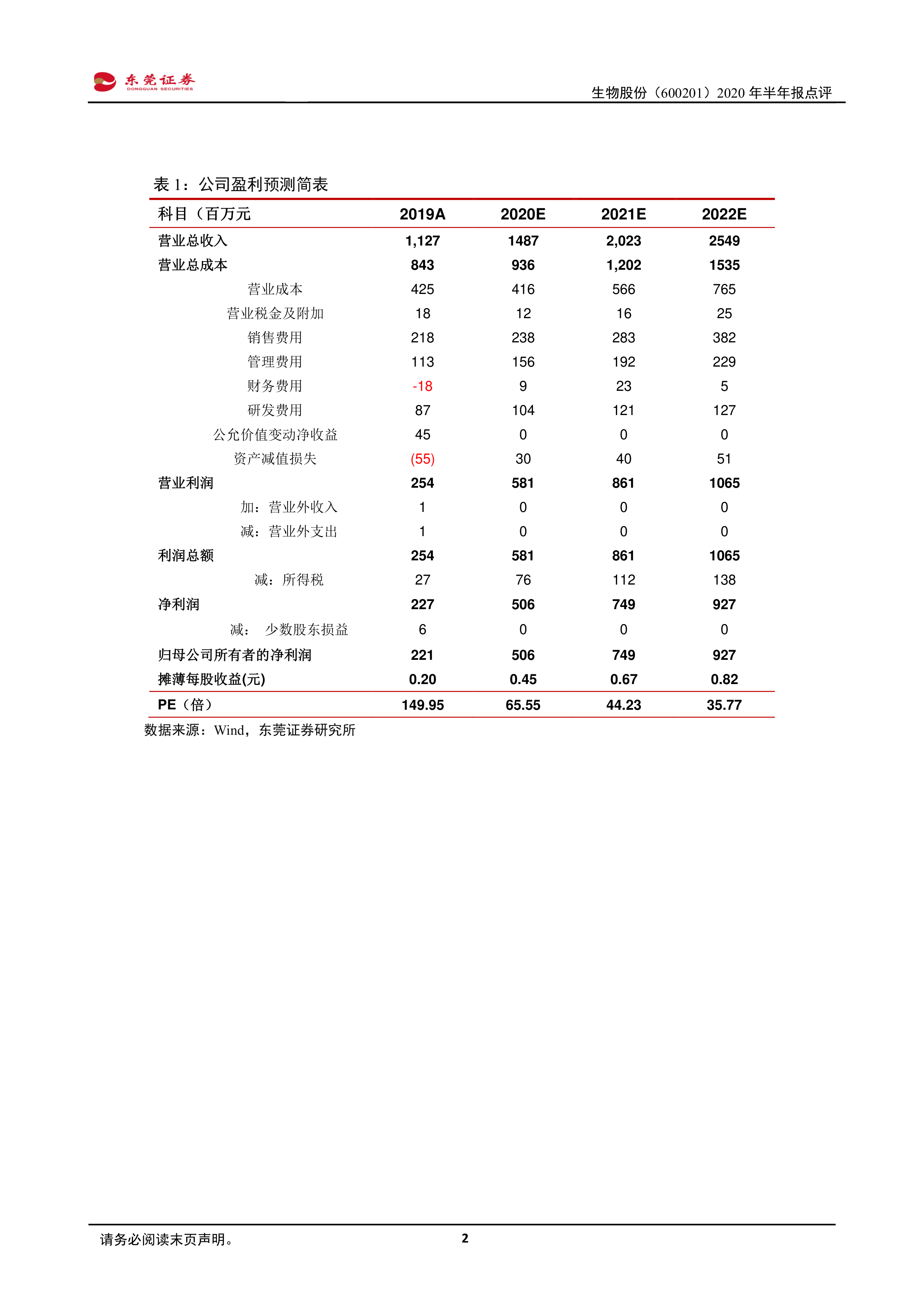 东莞证券
DONGGUAN SECURITIES

生物股份（600201）2020 年半年报点评

表 1：公司盈利预测简表

| 科目（百万元 | 2019A | 2020E | 2021E | 2022E |
|---|---|---|---|---|
| 营业总收入 | 1,127 | 1487 | 2,023 | 2549 |
| 营业总成本 | 843 | 936 | 1,202 | 1535 |
| 营业成本 | 425 | 416 | 566 | 765 |
| 营业税金及附加 | 18 | 12 | 16 | 25 |
| 销售费用 | 218 | 238 | 283 | 382 |
| 管理费用 | 113 | 156 | 192 | 229 |
| 财务费用 | -18 | 9 | 23 | 5 |
| 研发费用 | 87 | 104 | 121 | 127 |
| 公允价值变动净收益 | 45 | 0 | 0 | 0 |
| 资产减值损失 | (55) | 30 | 40 | 51 |
| 营业利润 | 254 | 581 | 861 | 1065 |
| 加：营业外收入 | 1 | 0 | 0 | 0 |
| 减：营业外支出 | 1 | 0 | 0 | 0 |
| 利润总额 | 254 | 581 | 861 | 1065 |
| 减：所得税 | 27 | 76 | 112 | 138 |
| 净利润 | 227 | 506 | 749 | 927 |
| 减： 少数股东损益 | 6 | 0 | 0 | 0 |
| 归母公司所有者的净利润 | 221 | 506 | 749 | 927 |
| 摊薄每股收益(元) | 0.20 | 0.45 | 0.67 | 0.82 |
| PE（倍） | 149.95 | 65.55 | 44.23 | 35.77 |

数据来源：Wind，东莞证券研究所

请务必阅读末页声明。

2